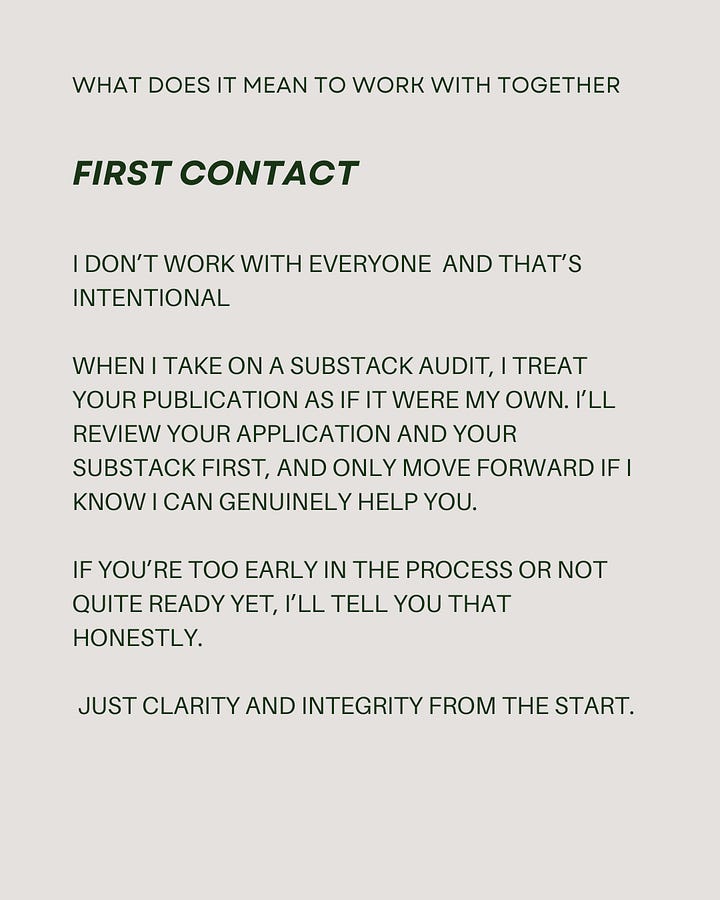 WHAT DOES IT MEAN TO WORK WITH TOGETHER

FIRST CONTACT

I DON'T WORK WITH EVERYONE AND THAT'S INTENTIONAL

WHEN I TAKE ON A SUBSTACK AUDIT, I TREAT YOUR PUBLICATION AS IF IT WERE MY OWN. I'LL REVIEW YOUR APPLICATION AND YOUR SUBSTACK FIRST, AND ONLY MOVE FORWARD IF I KNOW I CAN GENUINELY HELP YOU.

IF YOU'RE TOO EARLY IN THE PROCESS OR NOT QUITE READY YET, I'LL TELL YOU THAT HONESTLY.

JUST CLARITY AND INTEGRITY FROM THE START.